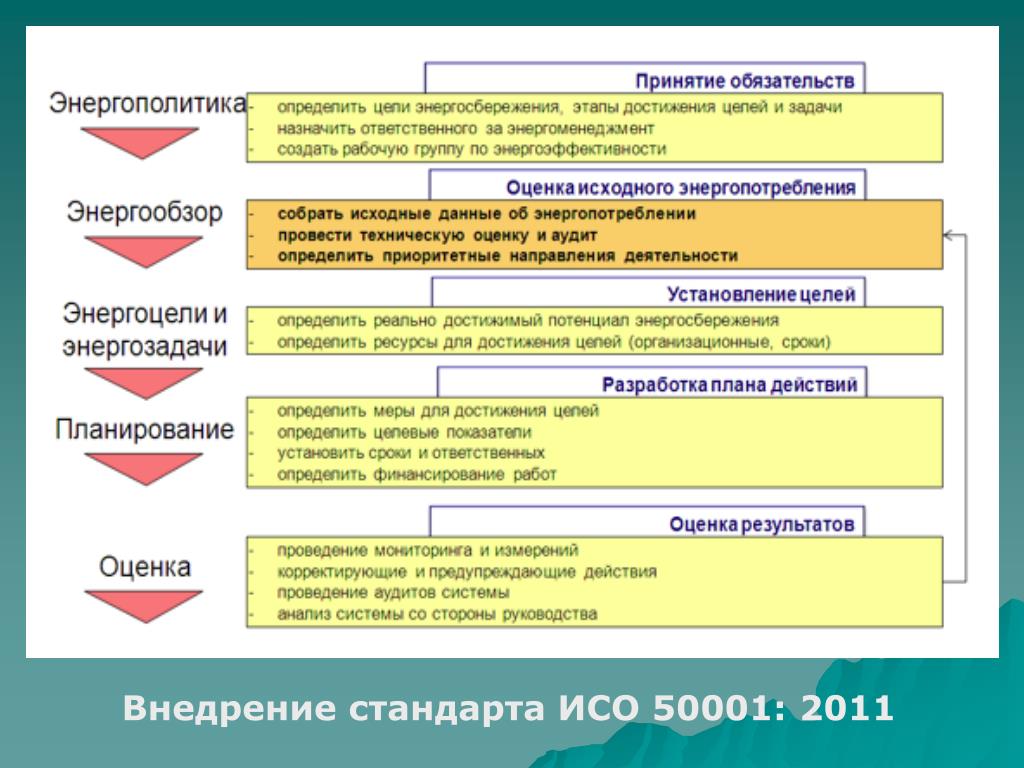 Энергополитика

Принятие обязательств
- определить цели энергосбережения, этапы достижения целей и задачи
- назначить ответственного за энергоменеджмент
- создать рабочую группу по энергоэффективности

Энергообзор

Оценка исходного энергопотребления
- собрать исходные данные об энергопотреблении
- провести техническую оценку и аудит
- определить приоритетные направления деятельности

Энергоцели и энергозадачи

Установление целей
- определить реально достижимый потенциал энергосбережения
- определить ресурсы для достижения целей (организационные, сроки)

Планирование

Разработка плана действий
- определить меры для достижения целей
- определить целевые показатели
- установить сроки и ответственных
- определить финансирование работ

Оценка

Оценка результатов
- проведение мониторинга и измерений
- корректирующие и предупреждающие действия
- проведение аудитов системы
- анализ системы со стороны руководства

Внедрение стандарта ИСО 50001: 2011